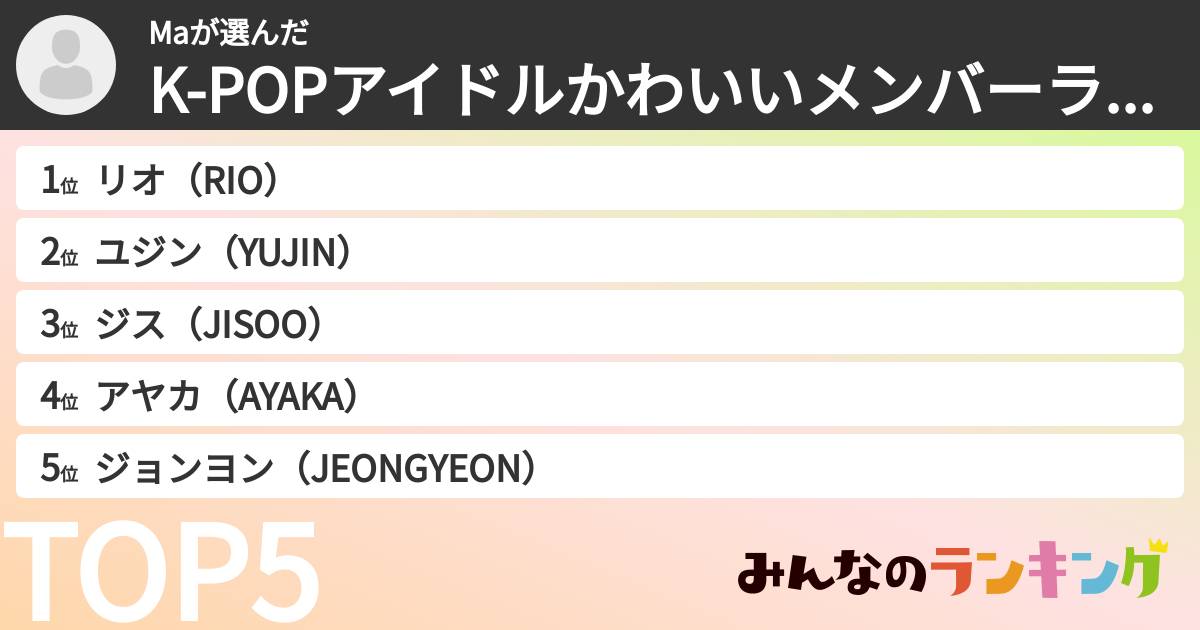 Maが選んだ
K-POPアイドルかわいいメンバーラ...

1位 リオ（RIO）
2位 ユジン（YUJIN）
3位 ジス（JISOO）
4位 アヤカ（AYAKA）
5位 ジョンヨン（JEONGYEON）

TOP5

みんなのランキング